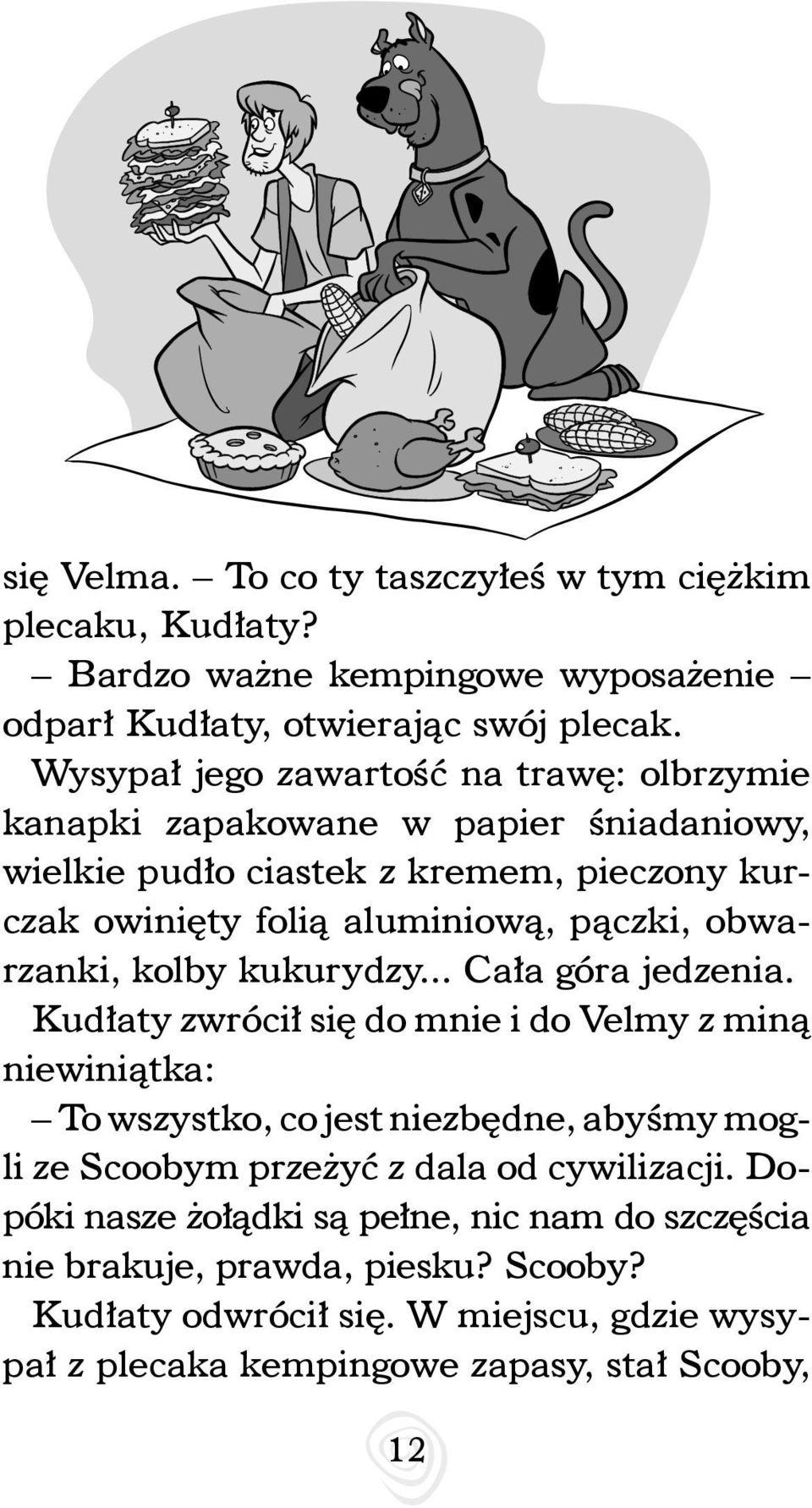 się Velma. – To co ty taszczyłeś w tym ciężkim plecaku, Kudłaty?

– Bardzo ważne kempingowe wyposażenie – odparł Kudłaty, otwierając swój plecak.

Wysypał jego zawartość na trawę: olbrzymie kanapki zapakowane w papier śniadaniowy, wielkie pudło ciastek z kremem, pieczony kurczak owinięty folią aluminiową, pączki, obwarzanki, kolby kukurydzy... Cała góra jedzenia.

Kudłaty zwrócił się do mnie i do Velmy z miną niewiniątka:

– To wszystko, co jest niezbędne, abyśmy mogli ze Scoobym przeżyć z dala od cywilizacji. Dopóki nasze żołądki są pełne, nic nam do szczęścia nie brakuje, prawda, piesku? Scooby?

Kudłaty odwrócił się. W miejscu, gdzie wysypał z plecaka kempingowe zapasy, stał Scooby,

12